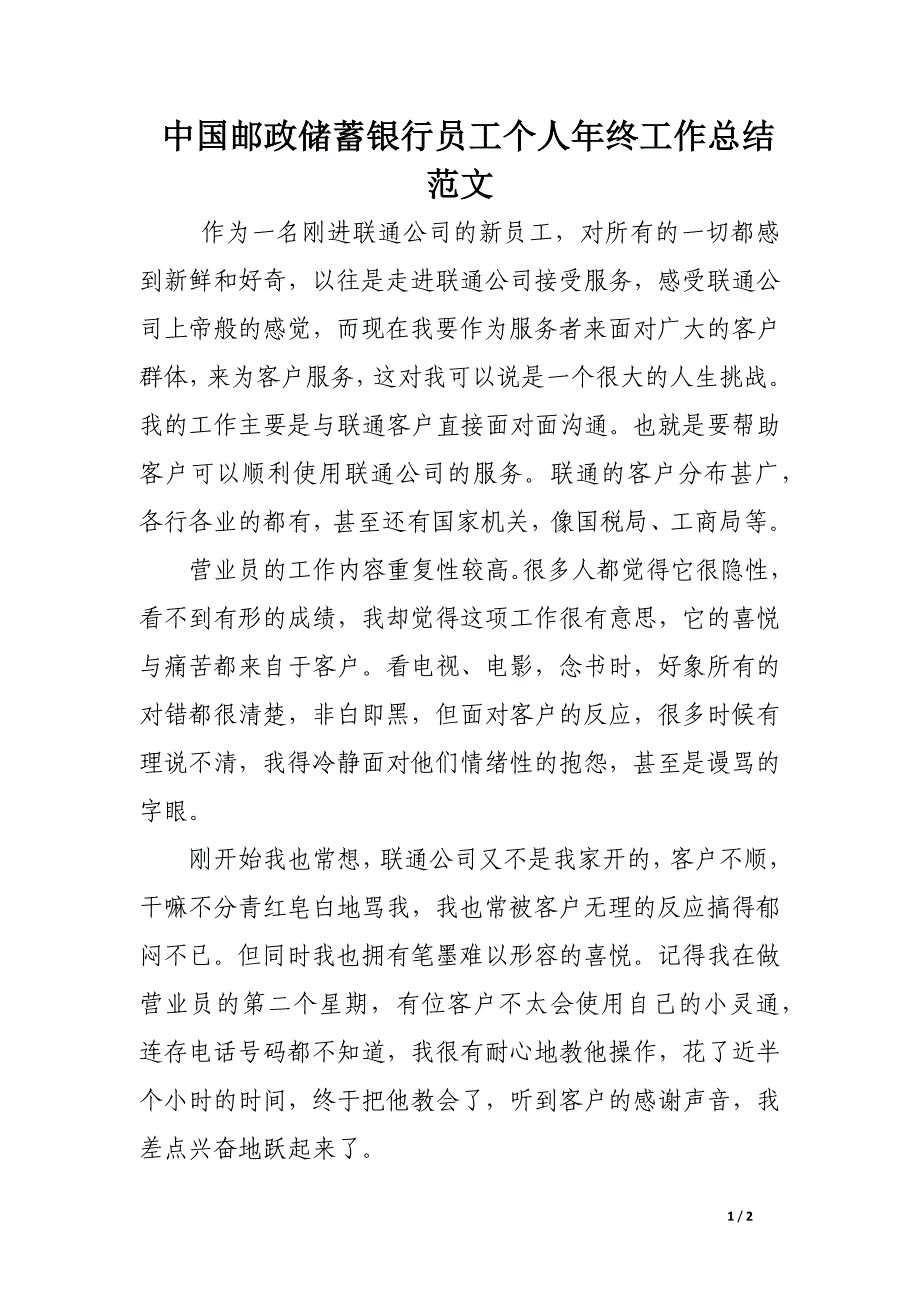 中国邮政储蓄银行员工个人年终工作总结范文

作为一名刚进联通公司的新员工，对所有的一切都感到新鲜和好奇，以往是走进联通公司接受服务，感受联通公司上帝般的感觉，而现在我要作为服务者来面对广大的客户群体，来为客户服务，这对我可以说是一个很大的人生挑战。我的工作主要是与联通客户直接面对面沟通。也就是要帮助客户可以顺利使用联通公司的服务。联通的客户分布甚广，各行各业的都有，甚至还有国家机关，像国税局、工商局等。

营业员的工作内容重复性较高。很多人都觉得它很隐性，看不到有形的成绩，我却觉得这项工作很有意思，它的喜悦与痛苦都来自于客户。看电视、电影，念书时，好象所有的对错都很清楚，非白即黑，但面对客户的反应，很多时候有理说不清，我得冷静面对他们情绪性的抱怨，甚至是谩骂的字眼。

刚开始我也常想，联通公司又不是我家开的，客户不顺，干嘛不分青红皂白地骂我，我也常被客户无理的反应搞得郁闷不已。但同时我也拥有笔墨难以形容的喜悦。记得我在做营业员的第二个星期，有位客户不太会使用自己的小灵通，连存电话号码都不知道，我很有耐心地教他操作，花了近半个小时的时间，终于把他教会了，听到客户的感谢声音，我差点兴奋地跃起来了。

1 / 2